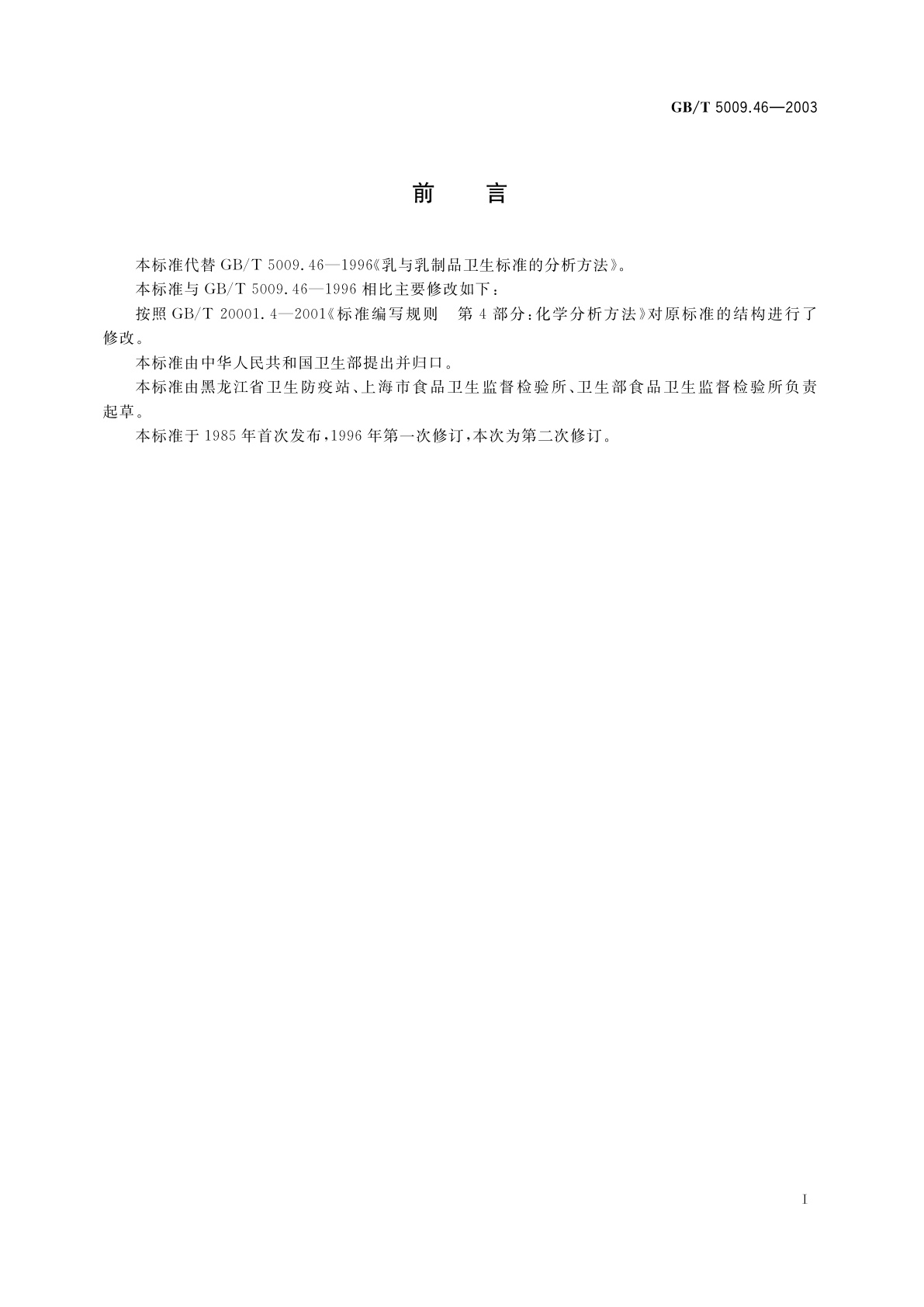 GB/T 5009.46—2003

前　言

本标准代替 GB/T 5009.46—1996《乳与乳制品卫生标准的分析方法》。

本标准与 GB/T 5009.46—1996 相比主要修改如下：

按照 GB/T 20001.4—2001《标准编写规则　第 4 部分：化学分析方法》对原标准的结构进行了修改。

本标准由中华人民共和国卫生部提出并归口。

本标准由黑龙江省卫生防疫站、上海市食品卫生监督检验所、卫生部食品卫生监督检验所负责起草。

本标准于 1985 年首次发布，1996 年第一次修订，本次为第二次修订。

I